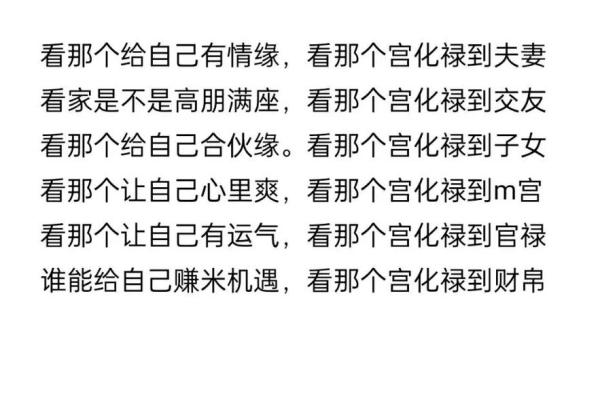 看那个给自己有情缘，看那个宫化禄到夫妻
看家是不是高朋满座，看那个宫化禄到交友
看那个给自己合伙缘。看那个宫化禄到子女
看那个让自己心里爽，看那个宫化禄到m宫
看那个让自己有运气，看那个宫化禄到官禄
谁能给自己赚米机遇，看那个宫化禄到财帛